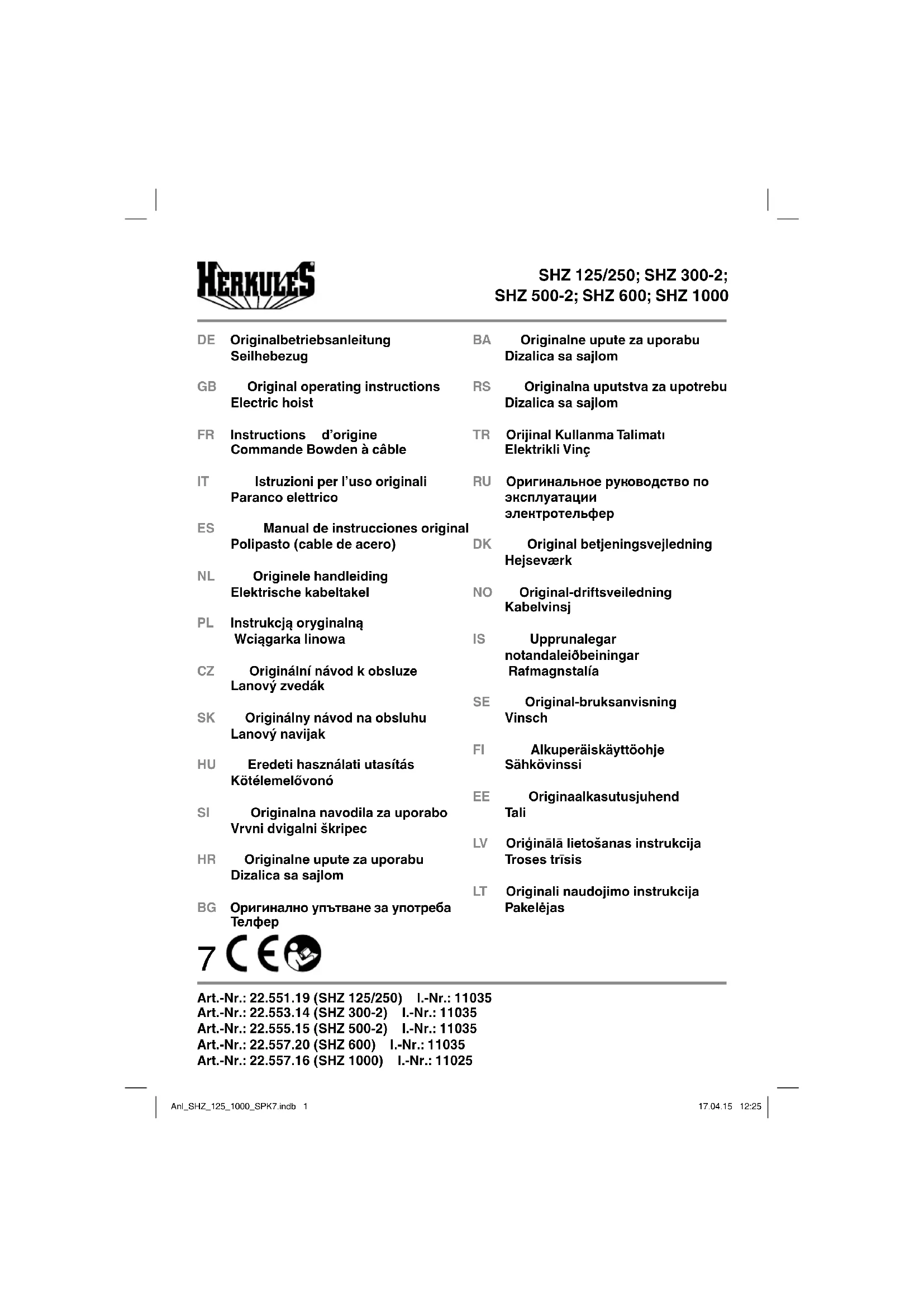 HERKULES

SHZ 125/250; SHZ 300-2; SHZ 500-2; SHZ 600; SHZ 1000

DE Originalbetriebsanleitung Seilhebezug

GB Original operating instructions Electric hoist

FR Instructions d'origine Commande Bowden à câble

IT Istruzioni per l'uso originali Paranco elettrico

ES Manual de instrucciones original Polipasto (cable de acero)

NL Originele handleiding Elektrische kabeltakel

PL Instrukcją oryginalną Wciągarka linowa

CZ Originální návod k obsluze Lanový zvedák

SK Originálny návod na obsluhu Lanový navijak

HU Eredeti használati utasítás Kötélemelővonó

SI Originalna navodila za uporabo Vrvni dvigalni škripec

HR Originalne upute za uporabu Dizalica sa sajlom

BG Оригинално упътване за употреба Телфер

BA Originalne upute za uporabu Dizalica sa sajlom

RS Originalna uputstva za upotrebu Dizalica sa sajlom

TR Orijinal Kullanma Talimatı Elektrikli Vinç

RU Оригинальное руководство по эксплуатации электротельфер

DK Original betjeningsvejledning Hejseværk

NO Original-driftsveiledning Kabelvinsj

IS Upprunalegar notandaleiðbeiningar Rafmagnstalía

SE Original-bruksanvisning Vinsch

FI Alkuperäiskäyttöohje Sähkövinssi

EE Originaalkasutusjuhend Tali

LV Oriģinālā lietošanas instrukcija Troses trīsis

LT Originali naudojimo instrukcija Pakelėjas

7 CE

Art.-Nr.: 22.551.19 (SHZ 125/250) I.-Nr.: 11035
Art.-Nr.: 22.553.14 (SHZ 300-2) I.-Nr.: 11035
Art.-Nr.: 22.555.15 (SHZ 500-2) I.-Nr.: 11035
Art.-Nr.: 22.557.20 (SHZ 600) I.-Nr.: 11035
Art.-Nr.: 22.557.16 (SHZ 1000) I.-Nr.: 11025

Anl_SHZ_125_1000_SPK7.indb 1 17.04.15 12:25